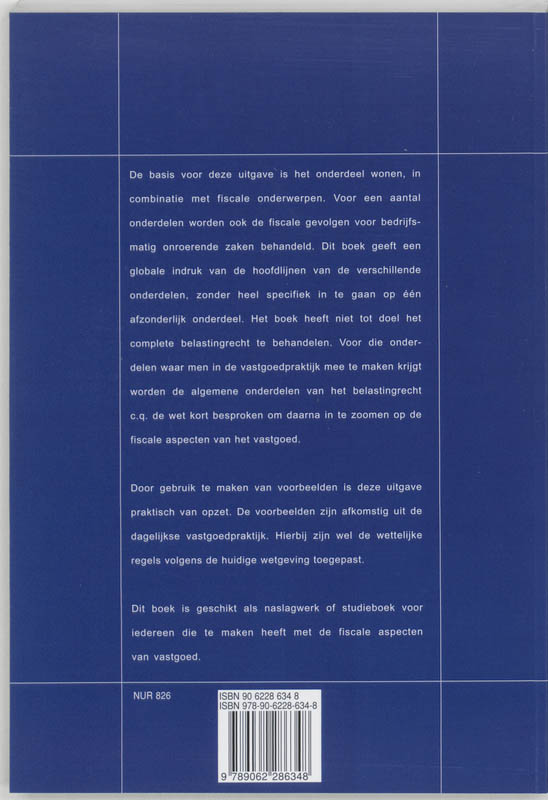 De basis voor deze uitgave is het onderdeel wonen, in combinatie met fiscale onderwerpen. Voor een aantal onderdelen worden ook de fiscale gevolgen voor bedrijfsmatig onroerende zaken behandeld. Dit boek geeft een globale indruk van de hoofdlijnen van de verschillende onderdelen, zonder heel specifiek in te gaan op één afzonderlijk onderdeel. Het boek heeft niet tot doel het complete belastingrecht te behandelen. Voor die onderdelen waar men in de vastgoedpraktijk mee te maken krijgt worden de algemene onderdelen van het belastingrecht c.q. de wet kort besproken om daarna in te zoomen op de fiscale aspecten van het vastgoed.

Door gebruik te maken van voorbeelden is deze uitgave praktisch van opzet. De voorbeelden zijn afkomstig uit de dagelijkse vastgoedpraktijk. Hierbij zijn wel de wettelijke regels volgens de huidige wetgeving toegepast.

Dit boek is geschikt als naslagwerk of studieboek voor iedereen die te maken heeft met de fiscale aspecten van vastgoed.

NUR 826

ISBN 90 6228 634 8
ISBN 978-90-6228-634-8

9 789062 286348